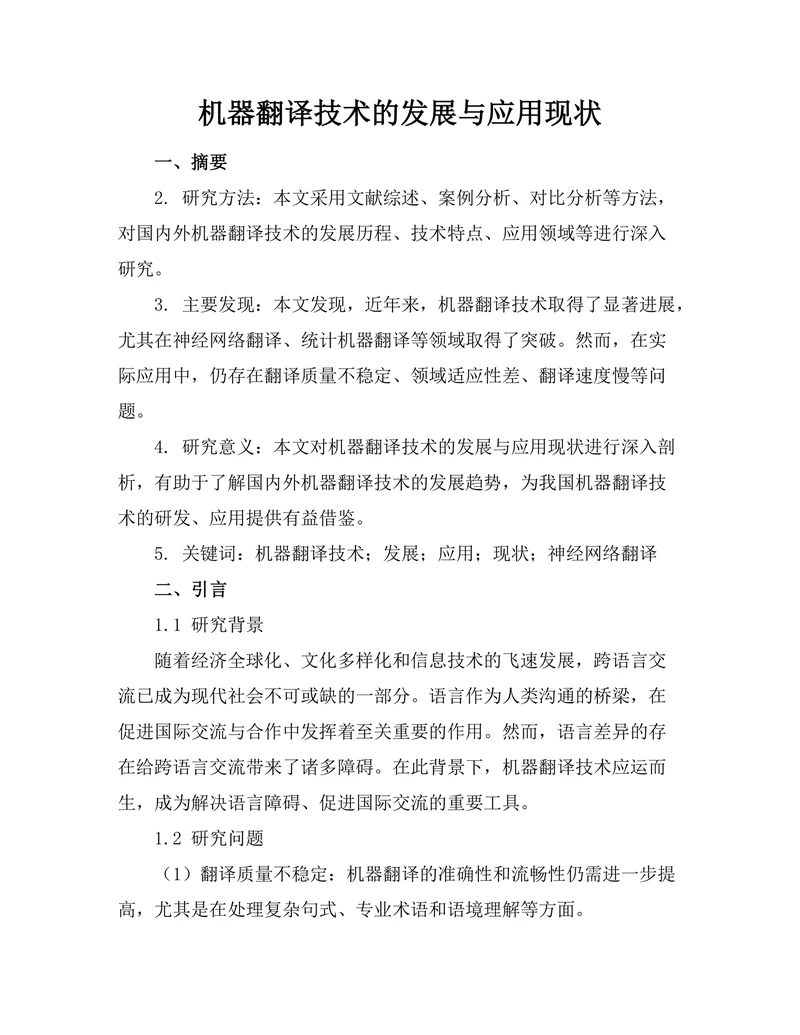 机器翻译技术的发展与应用现状

一、摘要

2. 研究方法：本文采用文献综述、案例分析、对比分析等方法，对国内外机器翻译技术的发展历程、技术特点、应用领域等进行深入研究。

3. 主要发现：本文发现，近年来，机器翻译技术取得了显著进展，尤其在神经网络翻译、统计机器翻译等领域取得了突破。然而，在实际应用中，仍存在翻译质量不稳定、领域适应性差、翻译速度慢等问题。

4. 研究意义：本文对机器翻译技术的发展与应用现状进行深入剖析，有助于了解国内外机器翻译技术的发展趋势，为我国机器翻译技术的研发、应用提供有益借鉴。

5. 关键词：机器翻译技术；发展；应用；现状；神经网络翻译

二、引言

1.1 研究背景

随着经济全球化、文化多样化和信息技术的飞速发展，跨语言交流已成为现代社会不可或缺的一部分。语言作为人类沟通的桥梁，在促进国际交流与合作中发挥着至关重要的作用。然而，语言差异的存在给跨语言交流带来了诸多障碍。在此背景下，机器翻译技术应运而生，成为解决语言障碍、促进国际交流的重要工具。

1.2 研究问题

（1）翻译质量不稳定：机器翻译的准确性和流畅性仍需进一步提高，尤其是在处理复杂句式、专业术语和语境理解等方面。